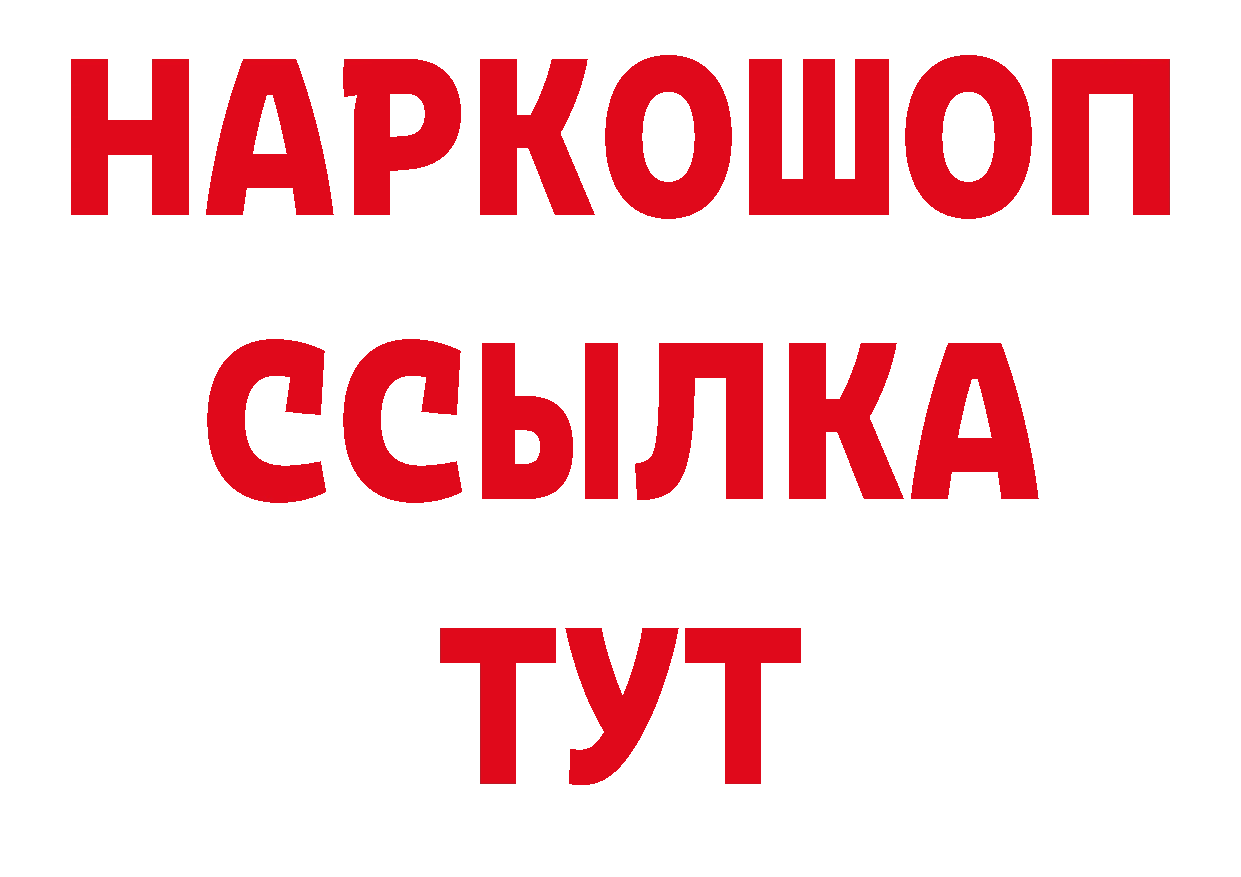 НАРКОШОП
ССЫЛКА
ТУТ